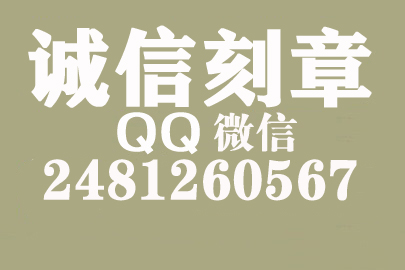 诚信刻章
QQ 微信
2481260567